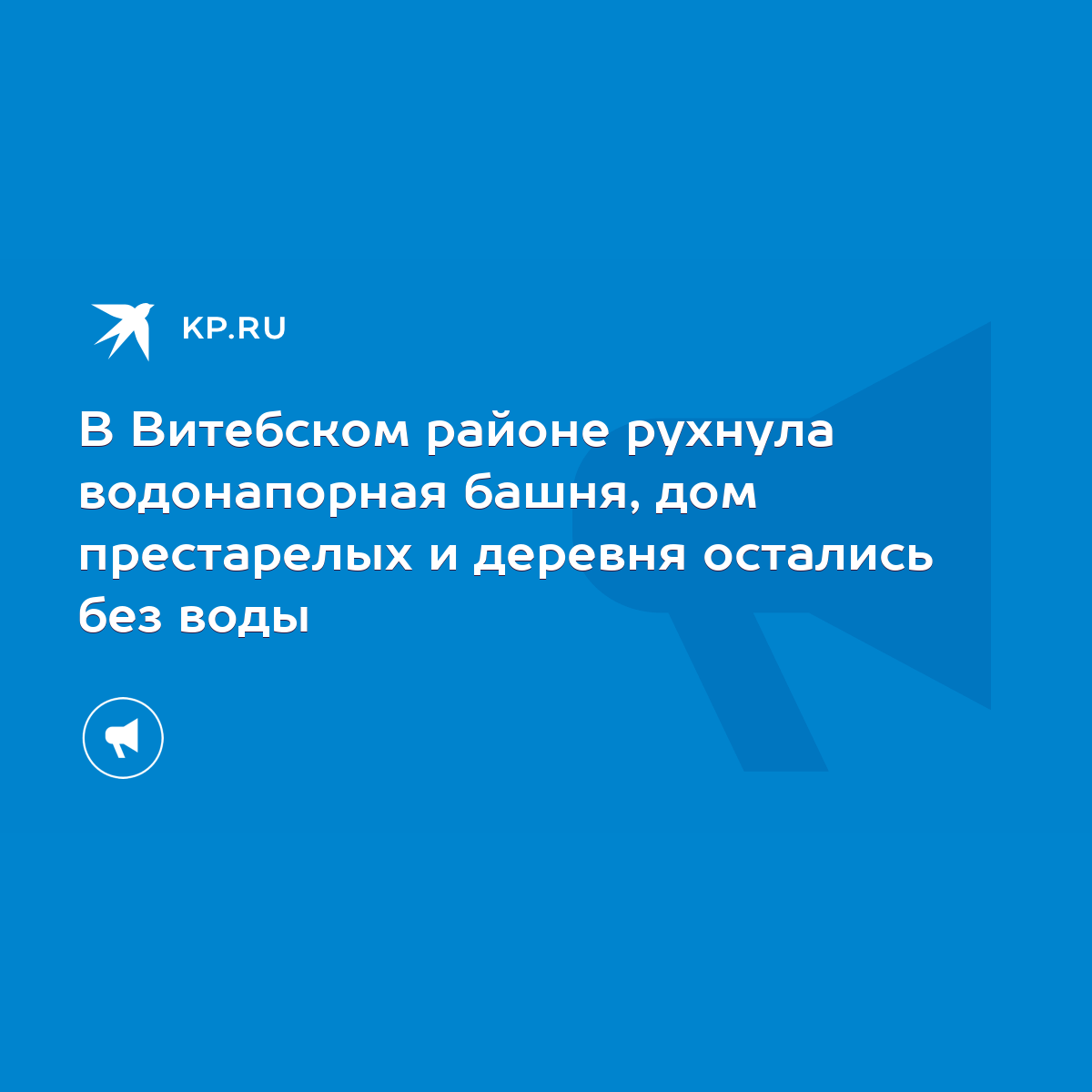 KP.RU

В Витебском районе рухнула водонапорная башня, дом престарелых и деревня остались без воды